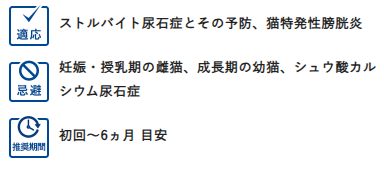 適応

ストルバイト尿石症とその予防、猫特発性膀胱炎

忌避

妊娠・授乳期の雌猫、成長期の幼猫、シュウ酸カルシウム尿石症

推奨期間

初回〜6ヵ月 目安